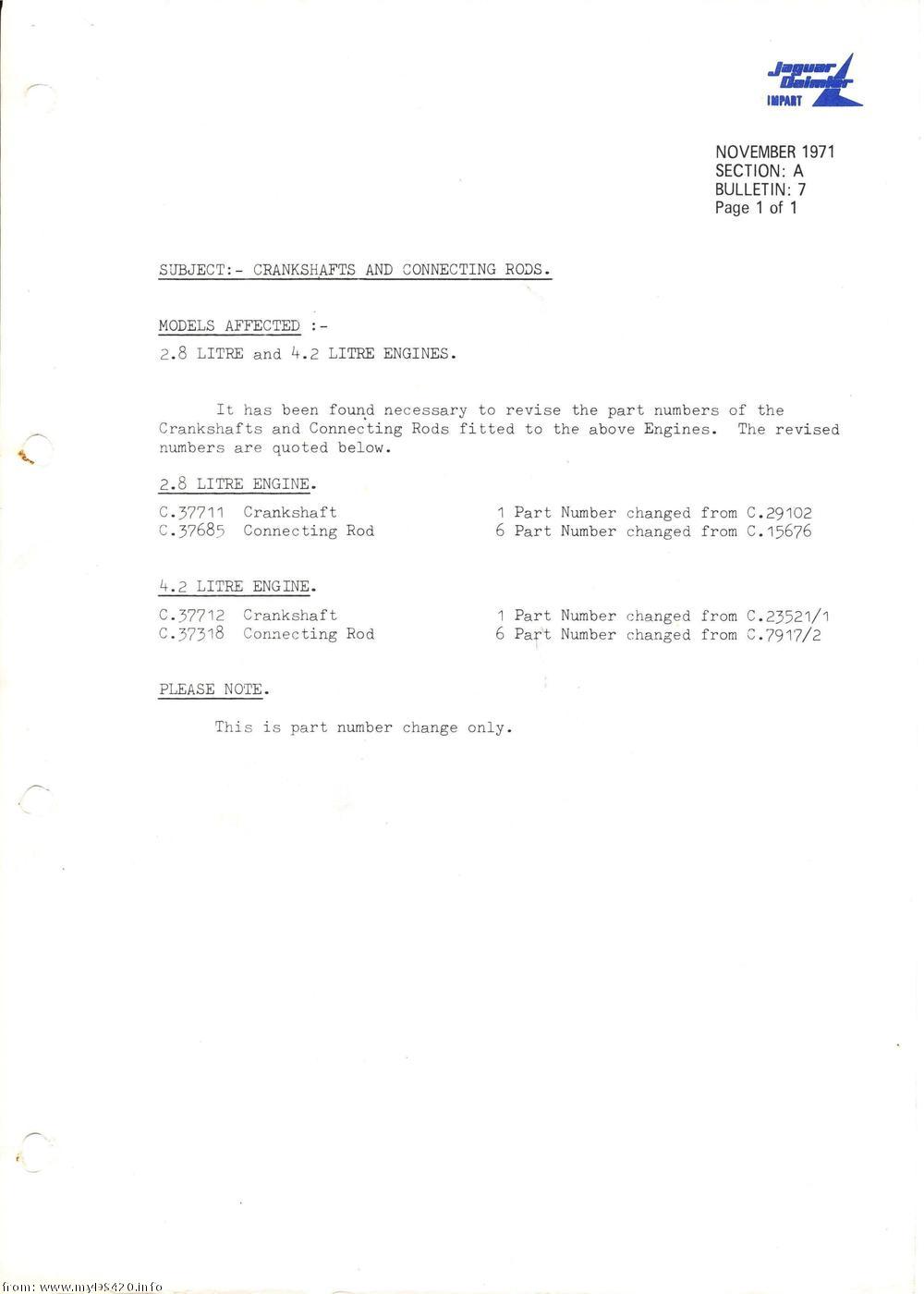 Jaguar Daimler IMPART

NOVEMBER 1971
SECTION: A
BULLETIN: 7
Page 1 of 1

SUBJECT:- CRANKSHAFTS AND CONNECTING RODS.

MODELS AFFECTED :-

2.8 LITRE and 4.2 LITRE ENGINES.

It has been found necessary to revise the part numbers of the Crankshafts and Connecting Rods fitted to the above Engines. The revised numbers are quoted below.

2.8 LITRE ENGINE.

C.37711 Crankshaft 1 Part Number changed from C.29102
C.37685 Connecting Rod 6 Part Number changed from C.15676

4.2 LITRE ENGINE.

C.37712 Crankshaft 1 Part Number changed from C.23521/1
C.37318 Connecting Rod 6 Part Number changed from C.7917/2

PLEASE NOTE.

This is part number change only.

from: www.myDS420.info